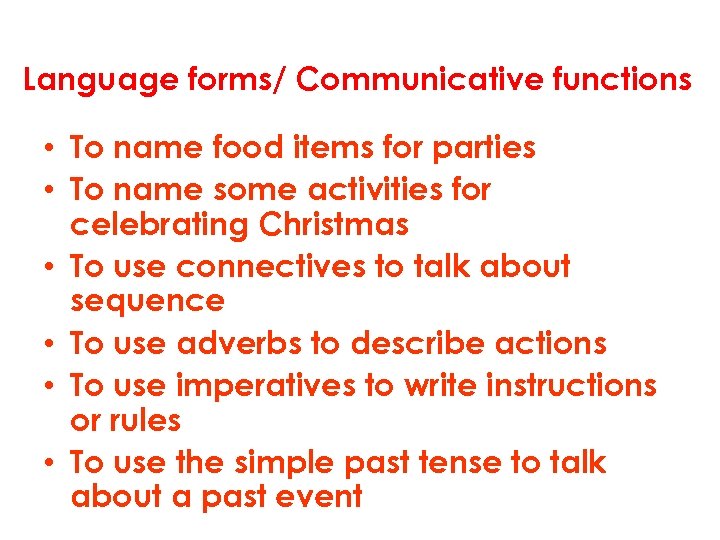 Language forms/ Communicative functions

• To name food items for parties
• To name some activities for celebrating Christmas
• To use connectives to talk about sequence
• To use adverbs to describe actions
• To use imperatives to write instructions or rules
• To use the simple past tense to talk about a past event